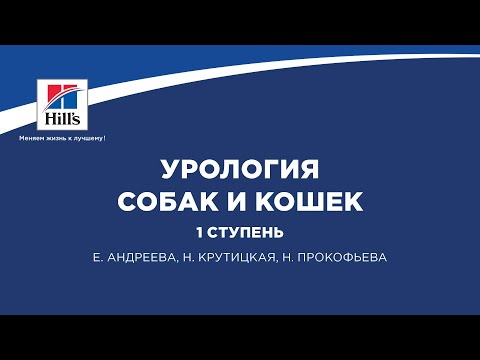 Hill's

Меняем жизнь к лучшему!

УРОЛОГИЯ
СОБАК И КОШЕК

1 СТУПЕНЬ

Е. АНДРЕЕВА, Н. КРУТИЦКАЯ, Н. ПРОКОФЬЕВА